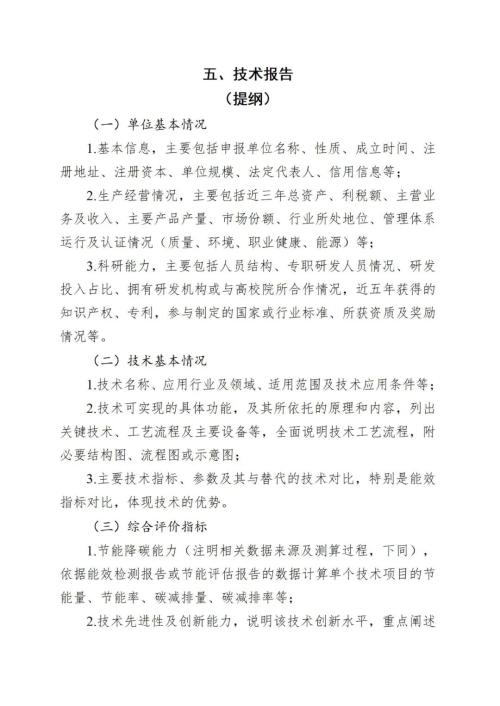 五、技术报告
（提纲）

（一）单位基本情况

1.基本信息，主要包括申报单位名称、性质、成立时间、注册地址、注册资本、单位规模、法定代表人、信用信息等；

2.生产经营情况，主要包括近三年总资产、利税额、主营业务及收入、主要产品产量、市场份额、行业所处地位、管理体系运行及认证情况（质量、环境、职业健康、能源）等；

3.科研能力，主要包括人员结构、专职研发人员情况、研发投入占比、拥有研发机构或与高校院所合作情况，近五年获得的知识产权、专利，参与制定的国家或行业标准、所获资质及奖励情况等。

（二）技术基本情况

1.技术名称、应用行业及领域、适用范围及技术应用条件等；

2.技术可实现的具体功能，及其所依托的原理和内容，列出关键技术、工艺流程及主要设备等，全面说明技术工艺流程，附必要结构图、流程图或示意图；

3.主要技术指标、参数及其与替代的技术对比，特别是能效指标对比，体现技术的优势。

（三）综合评价指标

1.节能降碳能力（注明相关数据来源及测算过程，下同），依据能效检测报告或节能评估报告的数据计算单个技术项目的节能量、节能率、碳减排量、碳减排率等；

2.技术先进性及创新能力，说明该技术创新水平，重点阐述